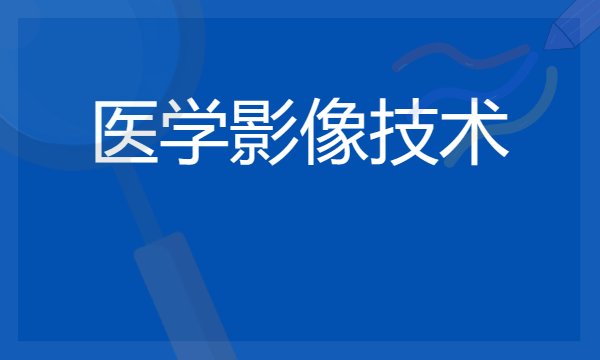 医学影像技术